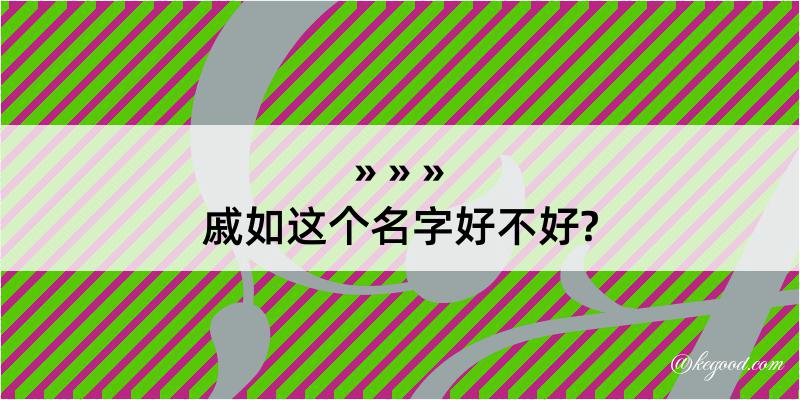 » » »
戚如这个名字好不好?

@kegood.com